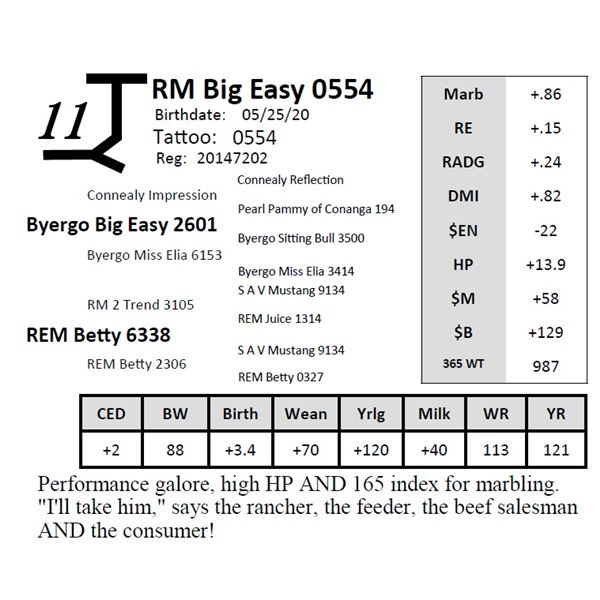 11

RM Big Easy 0554
Birthdate: 05/25/20
Tattoo: 0554
Reg: 20147202

Connealy Impression
Byergo Big Easy 2601
Byergo Miss Elia 6153

RM 2 Trend 3105
REM Betty 6338
REM Betty 2306

Connealy Reflection
Pearl Pammy of Conanga 194
Byergo Sitting Bull 3500
Byergo Miss Elia 3414
S A V Mustang 9134
REM Juice 1314
S A V Mustang 9134
REM Betty 0327

| Marb | +.86 |
|---|---|
| RE | +.15 |
| RADG | +.24 |
| DMI | +.82 |
| $EN | -22 |
| HP | +13.9 |
| $M | +58 |
| $B | +129 |
| 365 WT | 987 |

| CED | BW | Birth | Wean | Yrlg | Milk | WR | YR |
|---|---|---|---|---|---|---|---|
| +2 | 88 | +3.4 | +70 | +120 | +40 | 113 | 121 |

Performance galore, high HP AND 165 index for marbling. "I'll take him," says the rancher, the feeder, the beef salesman AND the consumer!